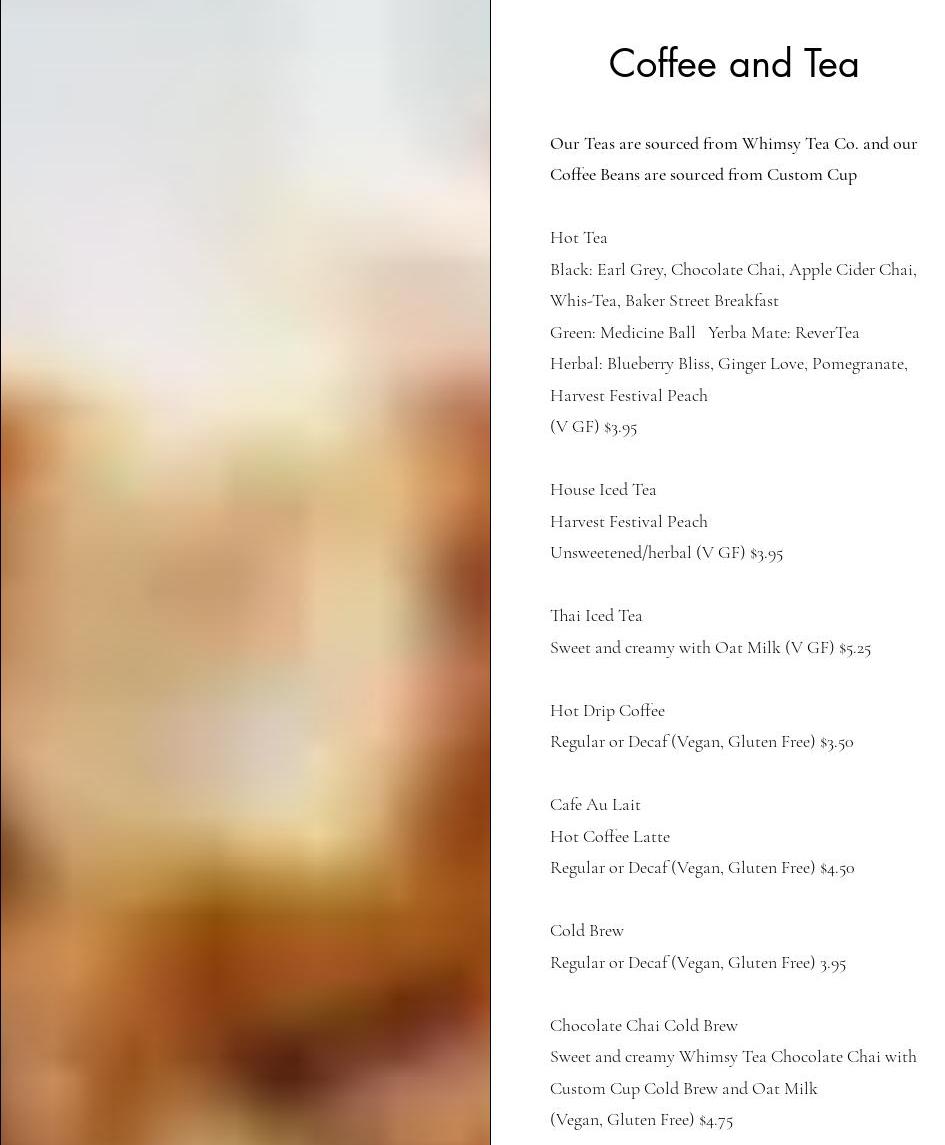 Coffee and Tea

Our Teas are sourced from Whimsy Tea Co. and our Coffee Beans are sourced from Custom Cup

Hot Tea
Black: Earl Grey, Chocolate Chai, Apple Cider Chai, Whis-Tea, Baker Street Breakfast
Green: Medicine Ball Yerba Mate: ReverTea
Herbal: Blueberry Bliss, Ginger Love, Pomegranate, Harvest Festival Peach
(V GF) $3.95

House Iced Tea
Harvest Festival Peach
Unsweetened/herbal (V GF) $3.95

Thai Iced Tea
Sweet and creamy with Oat Milk (V GF) $5.25

Hot Drip Coffee
Regular or Decaf (Vegan, Gluten Free) $3.50

Cafe Au Lait
Hot Coffee Latte
Regular or Decaf (Vegan, Gluten Free) $4.50

Cold Brew
Regular or Decaf (Vegan, Gluten Free) 3.95

Chocolate Chai Cold Brew
Sweet and creamy Whimsy Tea Chocolate Chai with Custom Cup Cold Brew and Oat Milk
(Vegan, Gluten Free) $4.75